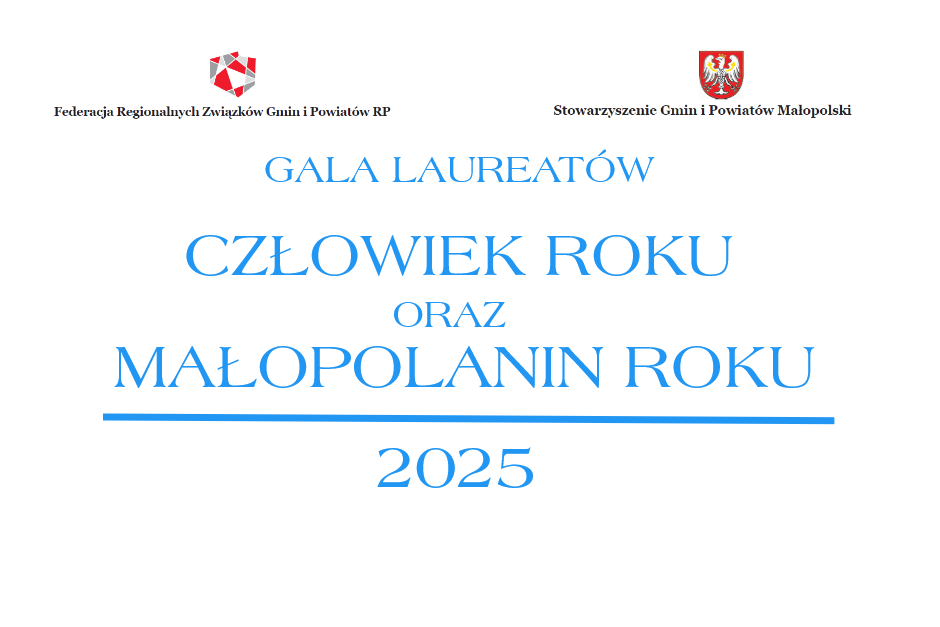 Federacja Regionalnych Związków Gmin i Powiatów RP

Stowarzyszenie Gmin i Powiatów Małopolski

GALA LAUREATÓW

CZŁOWIEK ROKU
ORAZ
MAŁOPOLANIN ROKU

2025